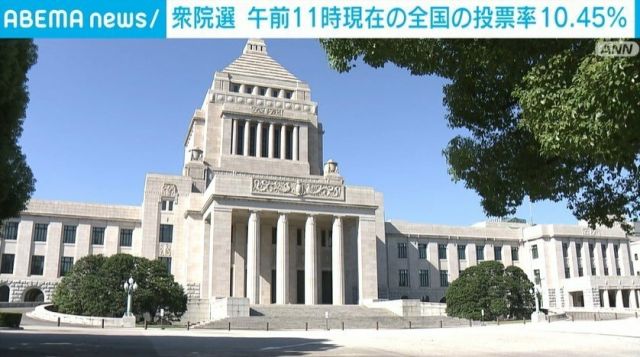 ABEMA news/ 衆院選 午前11時現在の全国の投票率10.45%

ANN